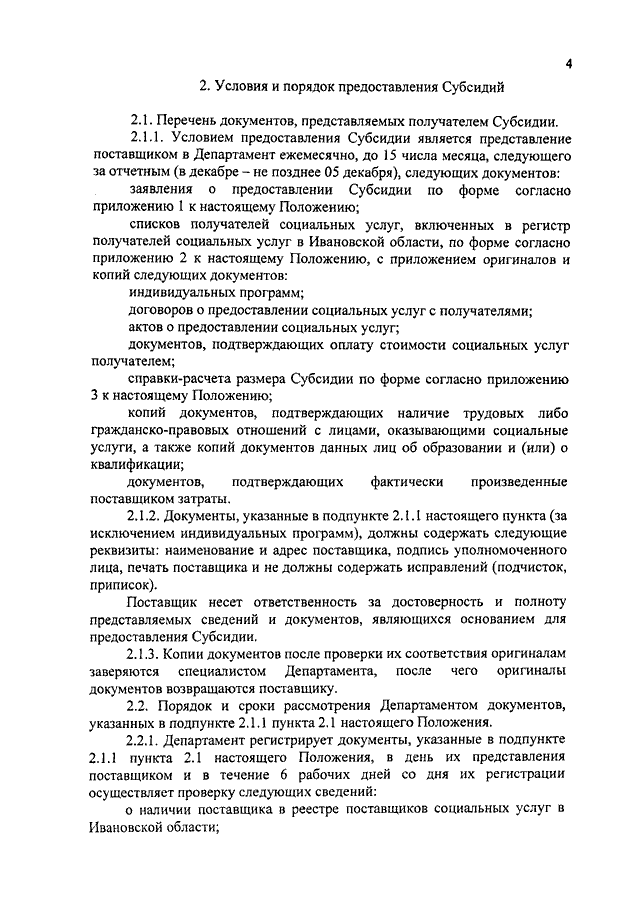 4

2. Условия и порядок предоставления Субсидий

2.1. Перечень документов, представляемых получателем Субсидии.

2.1.1. Условием предоставления Субсидии является представление поставщиком в Департамент ежемесячно, до 15 числа месяца, следующего за отчетным (в декабре – не позднее 05 декабря), следующих документов:

заявления о предоставлении Субсидии по форме согласно приложению 1 к настоящему Положению;

списков получателей социальных услуг, включенных в регистр получателей социальных услуг в Ивановской области, по форме согласно приложению 2 к настоящему Положению, с приложением оригиналов и копий следующих документов:

индивидуальных программ;

договоров о предоставлении социальных услуг с получателями;

актов о предоставлении социальных услуг;

документов, подтверждающих оплату стоимости социальных услуг получателем;

справки-расчета размера Субсидии по форме согласно приложению 3 к настоящему Положению;

копий документов, подтверждающих наличие трудовых либо гражданско-правовых отношений с лицами, оказывающими социальные услуги, а также копий документов данных лиц об образовании и (или) о квалификации;

документов, подтверждающих фактически произведенные поставщиком затраты.

2.1.2. Документы, указанные в подпункте 2.1.1 настоящего пункта (за исключением индивидуальных программ), должны содержать следующие реквизиты: наименование и адрес поставщика, подпись уполномоченного лица, печать поставщика и не должны содержать исправлений (подчисток, приписок).

Поставщик несет ответственность за достоверность и полноту представляемых сведений и документов, являющихся основанием для предоставления Субсидии.

2.1.3. Копии документов после проверки их соответствия оригиналам заверяются специалистом Департамента, после чего оригиналы документов возвращаются поставщику.

2.2. Порядок и сроки рассмотрения Департаментом документов, указанных в подпункте 2.1.1 пункта 2.1 настоящего Положения.

2.2.1. Департамент регистрирует документы, указанные в подпункте 2.1.1 пункта 2.1 настоящего Положения, в день их представления поставщиком и в течение 6 рабочих дней со дня их регистрации осуществляет проверку следующих сведений:

о наличии поставщика в реестре поставщиков социальных услуг в Ивановской области;